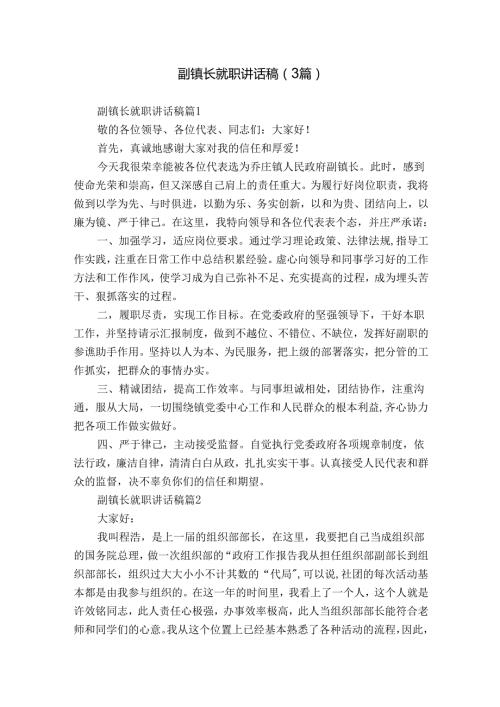 副镇长就职讲话稿（3篇）

副镇长就职讲话稿篇1

敬的各位领导、各位代表、同志们：大家好！

首先，真诚地感谢大家对我的信任和厚爱！

今天我很荣幸能被各位代表选为乔庄镇人民政府副镇长。此时，感到使命光荣和崇高，但又深感自己肩上的责任重大。为履行好岗位职责，我将做到以学为先、与时俱进，以勤为乐、务实创新，以和为贵、团结向上，以廉为镜、严于律己。在这里，我特向领导和各位代表表个态，并庄严承诺：

一、加强学习，适应岗位要求。通过学习理论政策、法律法规,指导工作实践，注重在日常工作中总结积累经验。虚心向领导和同事学习好的工作方法和工作作风，使学习成为自己弥补不足、充实提高的过程，成为埋头苦干、狠抓落实的过程。

二，履职尽责，实现工作目标。在党委政府的坚强领导下，干好本职工作，并坚持请示汇报制度，做到不越位、不错位、不缺位，发挥好副职的参谋助手作用。坚持以人为本、为民服务，把上级的部署落实，把分管的工作抓实，把群众的事情办实。

三、精诚团结，提高工作效率。与同事坦诚相处，团结协作，注重沟通，服从大局，一切围绕镇党委中心工作和人民群众的根本利益,齐心协力把各项工作做实做好。

四、严于律己，主动接受监督。自觉执行党委政府各项规章制度，依法行政，廉洁自律，清清白白从政，扎扎实实干事。认真接受人民代表和群众的监督，决不辜负你们的信任和期望。

副镇长就职讲话稿篇2

大家好：

我叫程浩，是上一届的组织部部长，在这里，我要把自己当成组织部的国务院总理，做一次组织部的“政府工作报告我从担任组织部副部长到组织部部长，组织过大大小小不计其数的“代局”,可以说,社团的每次活动基本都是由我参与组织的。在这一年的时间里，我看上了一个人，这个人就是许效铭同志，此人责任心极强，办事效率极高，此人当组织部部长能符合老师和同学们的心意。我从这个位置上已经基本熟悉了各种活动的流程，因此，